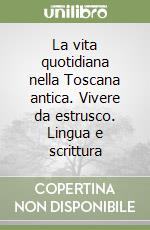 unilibro

La vita quotidiana nella Toscana antica. Vivere da estrusco. Lingua e scrittura

COPERTINA NON DISPONIBILE